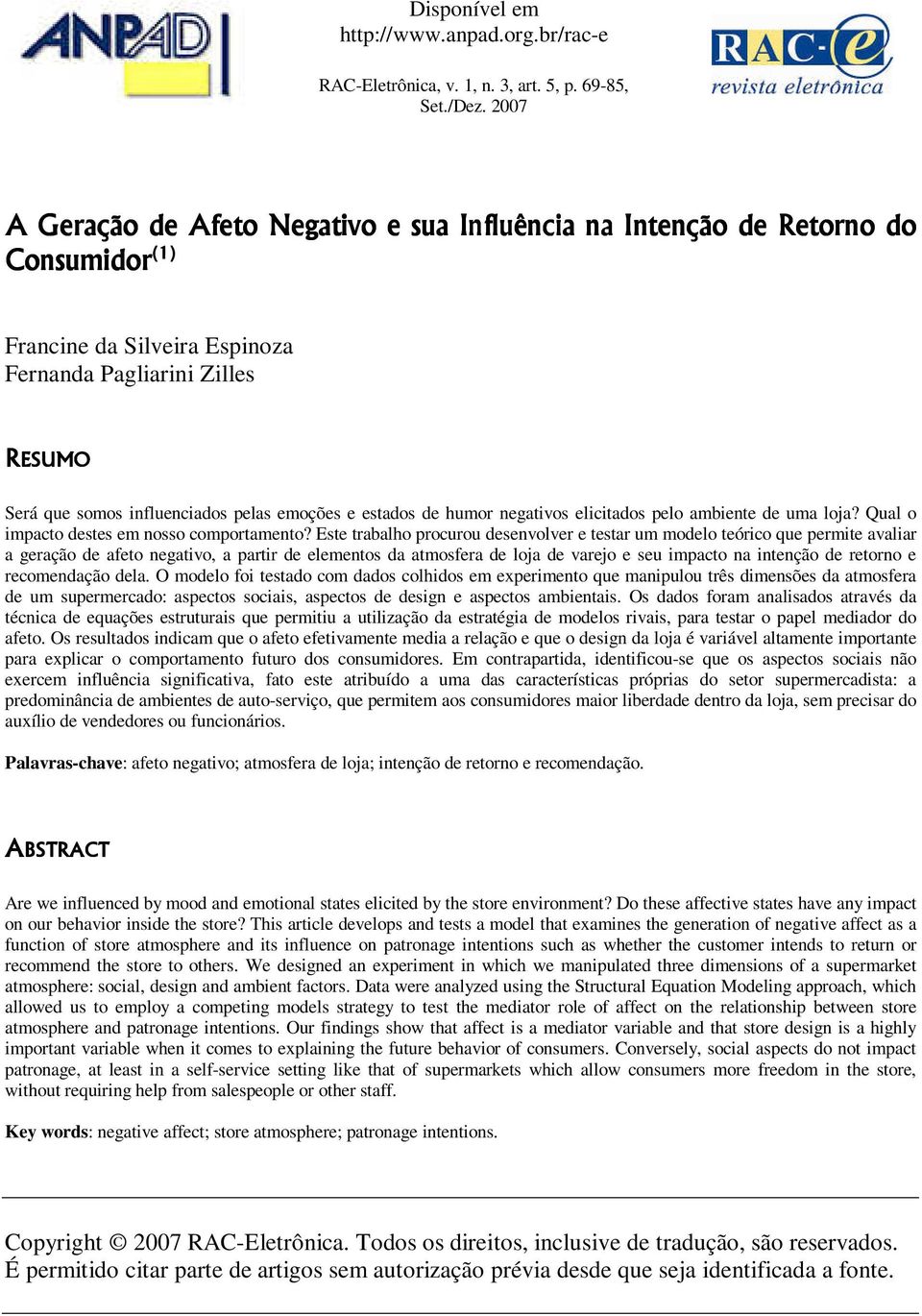 ANPAD

Disponível em http://www.anpad.org.br/rac-e

RAC-Eletrônica, v. 1, n. 3, art. 5, p. 69-85, Set./Dez. 2007

RAC-e revista eletrônica

A Geração de Afeto Negativo e sua Influência na Intenção de Retorno do Consumidor$^{(1)}$

Francine da Silveira Espinoza
Fernanda Pagliarini Zilles

RESUMO

Será que somos influenciados pelas emoções e estados de humor negativos elicitados pelo ambiente de uma loja? Qual o impacto destes em nosso comportamento? Este trabalho procurou desenvolver e testar um modelo teórico que permite avaliar a geração de afeto negativo, a partir de elementos da atmosfera de loja de varejo e seu impacto na intenção de retorno e recomendação dela. O modelo foi testado com dados colhidos em experimento que manipulou três dimensões da atmosfera de um supermercado: aspectos sociais, aspectos de design e aspectos ambientais. Os dados foram analisados através da técnica de equações estruturais que permitiu a utilização da estratégia de modelos rivais, para testar o papel mediador do afeto. Os resultados indicam que o afeto efetivamente media a relação e que o design da loja é variável altamente importante para explicar o comportamento futuro dos consumidores. Em contrapartida, identificou-se que os aspectos sociais não exercem influência significativa, fato este atribuído a uma das características próprias do setor supermercadista: a predominância de ambientes de auto-serviço, que permitem aos consumidores maior liberdade dentro da loja, sem precisar do auxílio de vendedores ou funcionários.

Palavras-chave: afeto negativo; atmosfera de loja; intenção de retorno e recomendação.

ABSTRACT

Are we influenced by mood and emotional states elicited by the store environment? Do these affective states have any impact on our behavior inside the store? This article develops and tests a model that examines the generation of negative affect as a function of store atmosphere and its influence on patronage intentions such as whether the customer intends to return or recommend the store to others. We designed an experiment in which we manipulated three dimensions of a supermarket atmosphere: social, design and ambient factors. Data were analyzed using the Structural Equation Modeling approach, which allowed us to employ a competing models strategy to test the mediator role of affect on the relationship between store atmosphere and patronage intentions. Our findings show that affect is a mediator variable and that store design is a highly important variable when it comes to explaining the future behavior of consumers. Conversely, social aspects do not impact patronage, at least in a self-service setting like that of supermarkets which allow consumers more freedom in the store, without requiring help from salespeople or other staff.

Key words: negative affect; store atmosphere; patronage intentions.

Copyright © 2007 RAC-Eletrônica. Todos os direitos, inclusive de tradução, são reservados. É permitido citar parte de artigos sem autorização prévia desde que seja identificada a fonte.